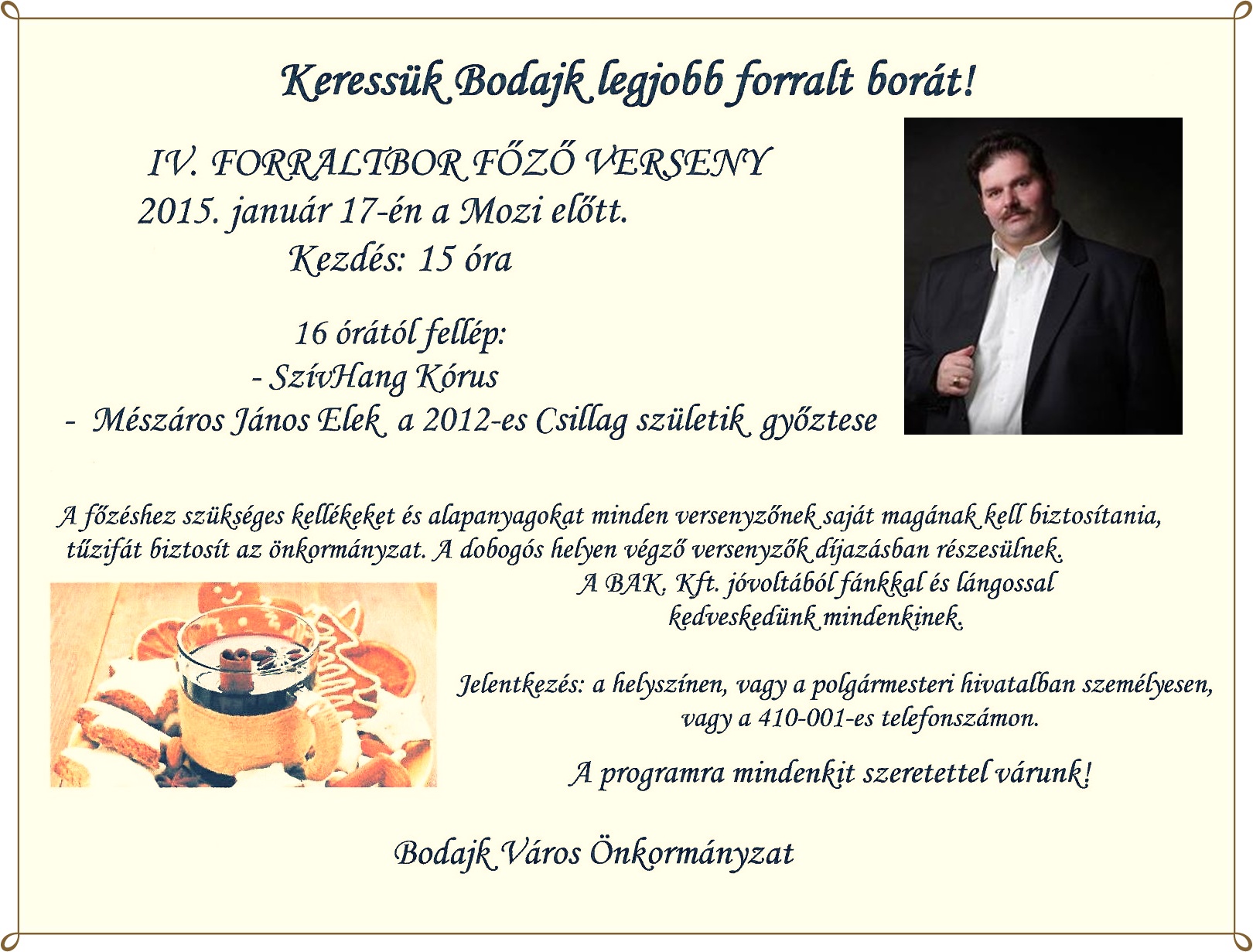 Keressük Bodajk legjobb forralt borát!

IV. FORRALTBOR FŐZŐ VERSENY
2015. január 17-én a Mozi előtt.
Kezdés: 15 óra

16 órától fellép:
- SzívHang Kórus
- Mészáros János Elek a 2012-es Csillag születik győztese

A főzéshez szükséges kellékeket és alapanyagokat minden versenyzőnek saját magának kell biztosítania, tűzifát biztosít az önkormányzat. A dobogós helyen végző versenyzők díjazásban részesülnek.
A BAK. Kft. jóvoltából fánkkal és lángossal kedveskedünk mindenkinek.

Jelentkezés: a helyszínen, vagy a polgármesteri hivatalban személyesen, vagy a 410-001-es telefonszámon.

A programra mindenkit szeretettel várunk!

Bodajk Város Önkormányzat